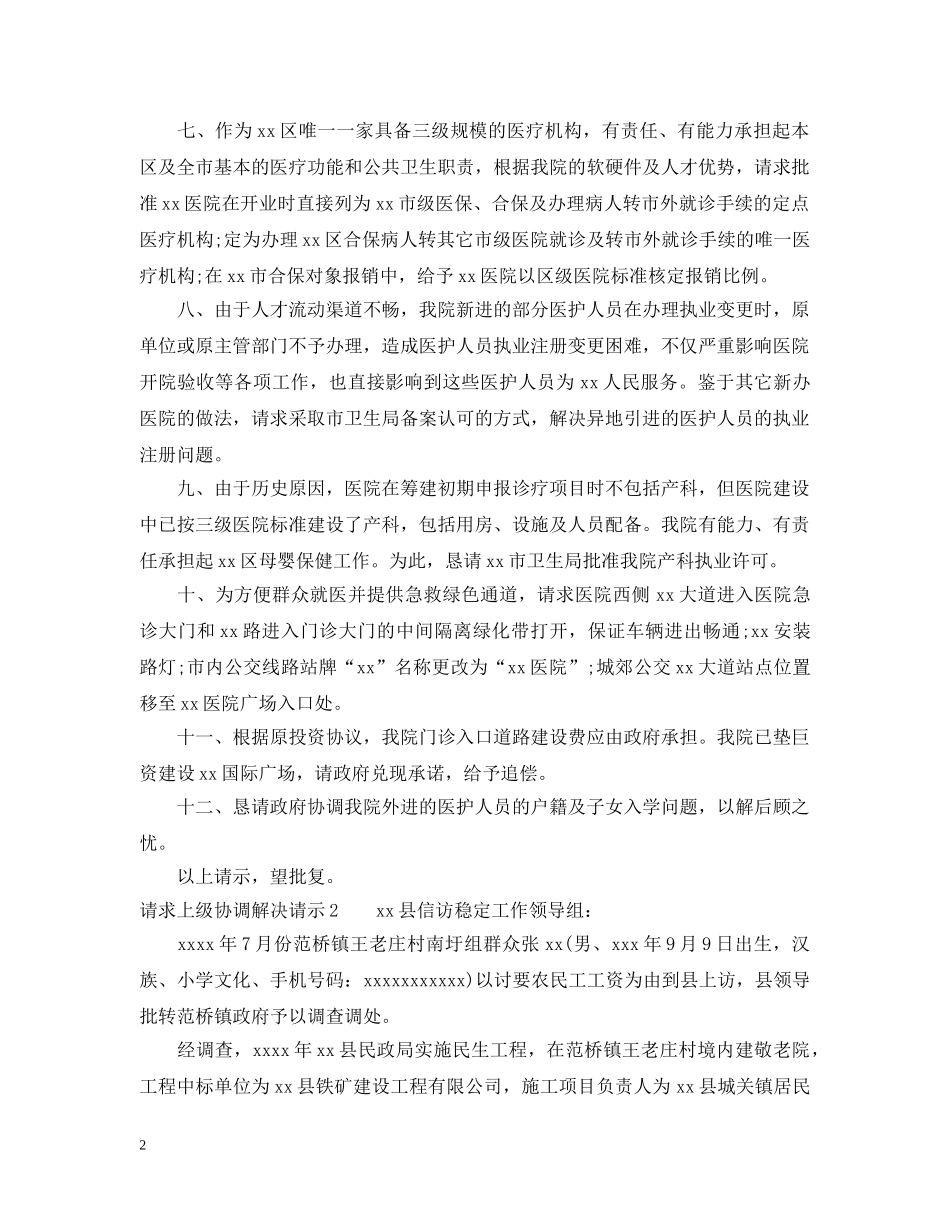 七、作为xx区唯一一家具备三级规模的医疗机构，有责任、有能力承担起本区及全市基本的医疗功能和公共卫生职责，根据我院的软硬件及人才优势，请求批准xx医院在开业时直接列为xx市级医保、合保及办理病人转市外就诊手续的定点医疗机构;定为办理xx区合保病人转其它市级医院就诊及转市外就诊手续的唯一医疗机构;在xx市合保对象报销中，给予xx医院以区级医院标准核定报销比例。

八、由于人才流动渠道不畅，我院新进的部分医护人员在办理执业变更时，原单位或原主管部门不予办理，造成医护人员执业注册变更困难，不仅严重影响医院开院验收等各项工作，也直接影响到这些医护人员为xx人民服务。鉴于其它新办医院的做法，请求采取市卫生局备案认可的方式，解决异地引进的医护人员的执业注册问题。

九、由于历史原因，医院在筹建初期申报诊疗项目时不包括产科，但医院建设中已按三级医院标准建设了产科，包括用房、设施及人员配备。我院有能力、有责任承担起xx区母婴保健工作。为此，恳请xx市卫生局批准我院产科执业许可。

十、为方便群众就医并提供急救绿色通道，请求医院西侧xx大道进入医院急诊大门和xx路进入门诊大门的中间隔离绿化带打开，保证车辆进出畅通;xx安装路灯;市内公交线路站牌“xx”名称更改为“xx医院”;城郊公交xx大道站点位置移至xx医院广场入口处。

十一、根据原投资协议，我院门诊入口道路建设费应由政府承担。我院已垫巨资建设xx国际广场，请政府兑现承诺，给予追偿。

十二、恳请政府协调我院外进的医护人员的户籍及子女入学问题，以解后顾之忧。

以上请示，望批复。

请求上级协调解决请示2　　xx县信访稳定工作领导组：

xxxx年7月份范桥镇王老庄村南圩组群众张xx(男、xxx年9月9日出生，汉族、小学文化、手机号码：xxxxxxxxxxx)以讨要农民工工资为由到县上访，县领导批转范桥镇政府予以调查调处。

经调查，xxxx年xx县民政局实施民生工程，在范桥镇王老庄村境内建敬老院，工程中标单位为xx县铁矿建设工程有限公司，施工项目负责人为xx县城关镇居民

2